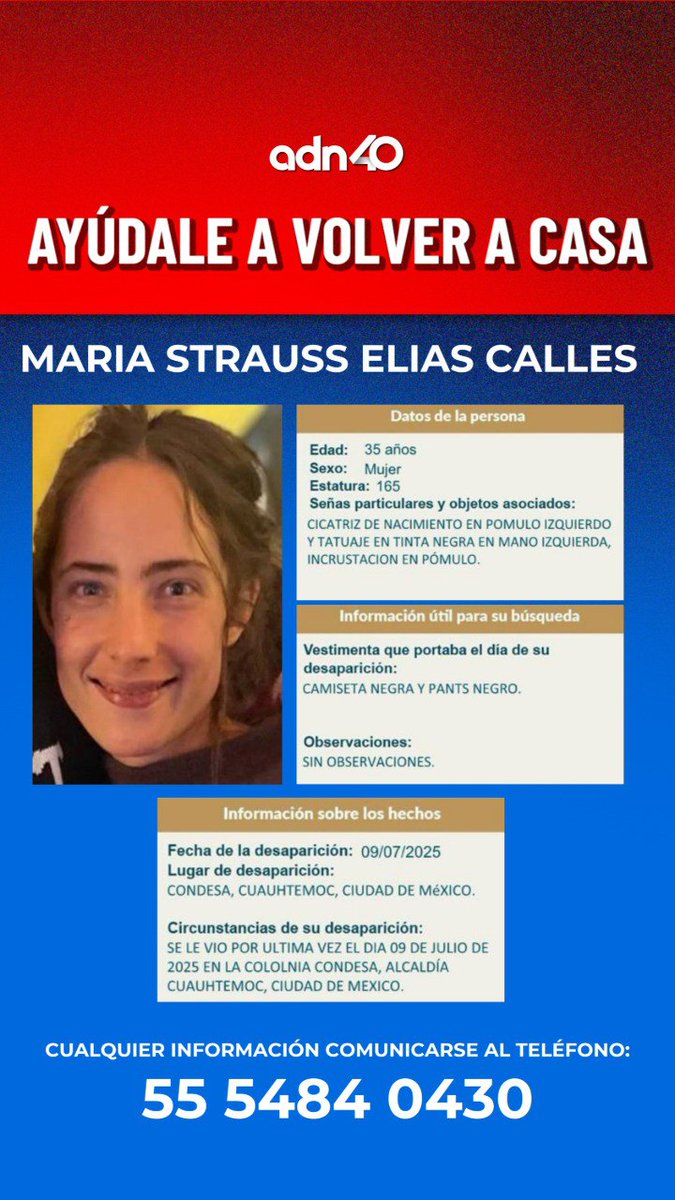 adn40

AYÚDALE A VOLVER A CASA

MARIA STRAUSS ELIAS CALLES

Datos de la persona

Edad: 35 años
Sexo: Mujer
Estatura: 165
Señas particulares y objetos asociados:
CICATRIZ DE NACIMIENTO EN POMULO IZQUIERDO Y TATUAJE EN TINTA NEGRA EN MANO IZQUIERDA, INCRUSTACION EN PÓMULO.

Información útil para su búsqueda

Vestimenta que portaba el día de su desaparición:
CAMISETA NEGRA Y PANTS NEGRO.

Observaciones:
SIN OBSERVACIONES.

Información sobre los hechos

Fecha de la desaparición: 09/07/2025
Lugar de desaparición:
CONDESA, CUAUHTEMOC, CIUDAD DE MéXICO.

Circunstancias de su desaparición:
SE LE VIO POR ULTIMA VEZ EL DIA 09 DE JULIO DE 2025 EN LA COLOLNIA CONDESA, ALCALDÍA CUAUHTEMOC, CIUDAD DE MEXICO.

CUALQUIER INFORMACIÓN COMUNICARSE AL TELÉFONO:
55 5484 0430